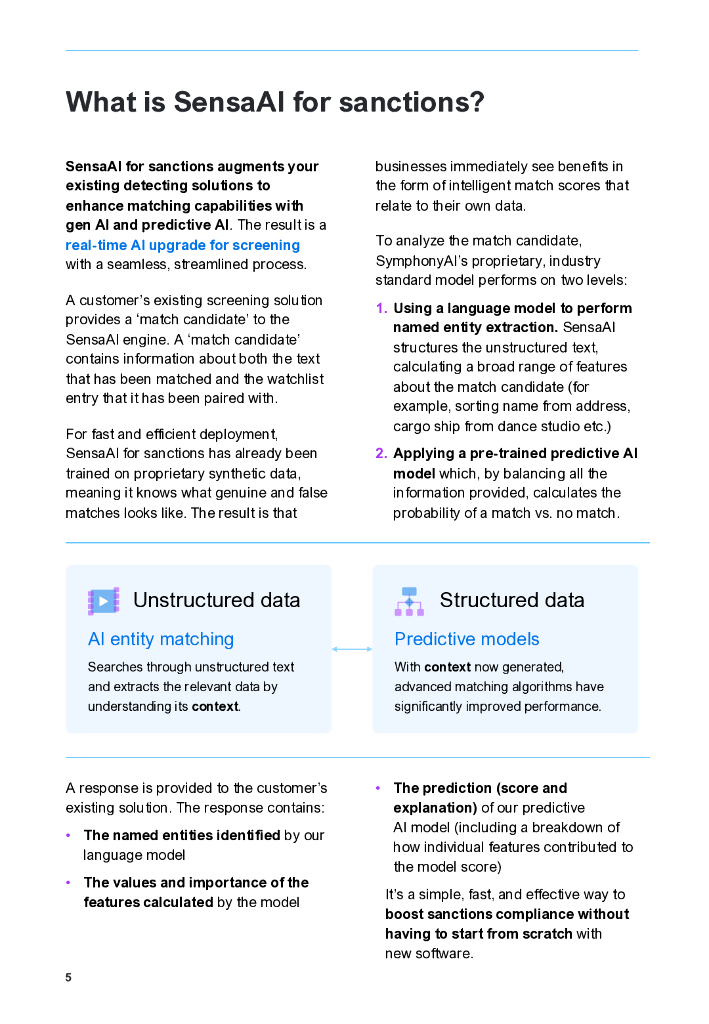 What is SensaAI for sanctions?

SensaAI for sanctions augments your existing detecting solutions to enhance matching capabilities with gen AI and predictive AI. The result is a real-time AI upgrade for screening with a seamless, streamlined process.

A customer's existing screening solution provides a 'match candidate' to the SensaAI engine. A 'match candidate' contains information about both the text that has been matched and the watchlist entry that it has been paired with.

For fast and efficient deployment, SensaAI for sanctions has already been trained on proprietary synthetic data, meaning it knows what genuine and false matches looks like. The result is that businesses immediately see benefits in the form of intelligent match scores that relate to their own data.

To analyze the match candidate, SymphonyAI's proprietary, industry standard model performs on two levels:

1. Using a language model to perform named entity extraction. SensaAI structures the unstructured text, calculating a broad range of features about the match candidate (for example, sorting name from address, cargo ship from dance studio etc.)

2. Applying a pre-trained predictive AI model which, by balancing all the information provided, calculates the probability of a match vs. no match.

Unstructured data

AI entity matching

Searches through unstructured text and extracts the relevant data by understanding its context.

Structured data

Predictive models

With context now generated, advanced matching algorithms have significantly improved performance.

A response is provided to the customer's existing solution. The response contains:

• The named entities identified by our language model

• The values and importance of the features calculated by the model

• The prediction (score and explanation) of our predictive AI model (including a breakdown of how individual features contributed to the model score)

It's a simple, fast, and effective way to boost sanctions compliance without having to start from scratch with new software.

5